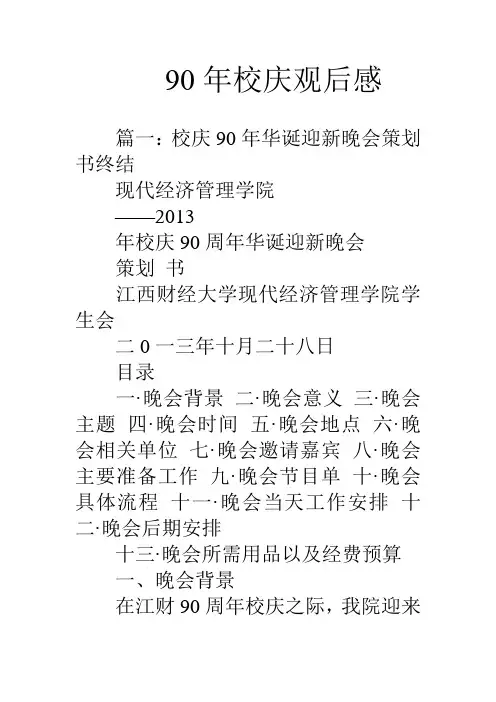 90 年校庆观后感

篇一：校庆 90 年华诞迎新晚会策划书终结

现代经济管理学院

——2013

年校庆 90 周年华诞迎新晚会

策划 书

江西财经大学现代经济管理学院学生会

二 0 一三年十月二十八日

目录

一·晚会背景 二·晚会意义 三·晚会主题 四·晚会时间 五·晚会地点 六·晚会相关单位 七·晚会邀请嘉宾 八·晚会主要准备工作 九·晚会节目单 十·晚会具体流程 十一·晚会当天工作安排 十二·晚会后期安排

十三·晚会所需用品以及经费预算

一、晚会背景

在江财 90 周年校庆之际，我院迎来